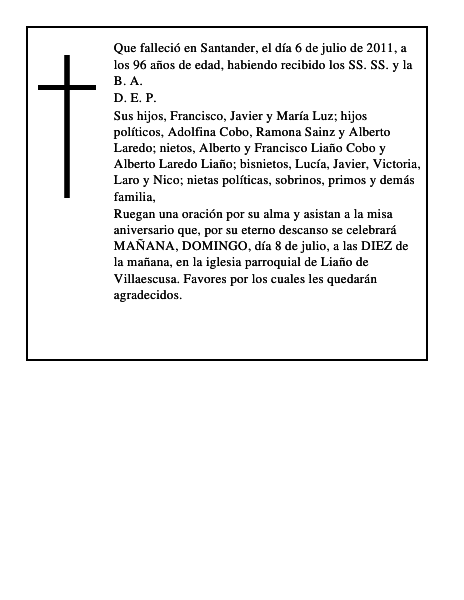 Que falleció en Santander, el día 6 de julio de 2011, a los 96 años de edad, habiendo recibido los SS. SS. y la B. A.
D. E. P.
Sus hijos, Francisco, Javier y María Luz; hijos políticos, Adolfina Cobo, Ramona Sainz y Alberto Laredo; nietos, Alberto y Francisco Liaño Cobo y Alberto Laredo Liaño; bisnietos, Lucía, Javier, Victoria, Laro y Nico; nietas políticas, sobrinos, primos y demás familia,
Ruegan una oración por su alma y asistan a la misa aniversario que, por su eterno descanso se celebrará MAÑANA, DOMINGO, día 8 de julio, a las DIEZ de la mañana, en la iglesia parroquial de Liaño de Villaescusa. Favores por los cuales les quedarán agradecidos.